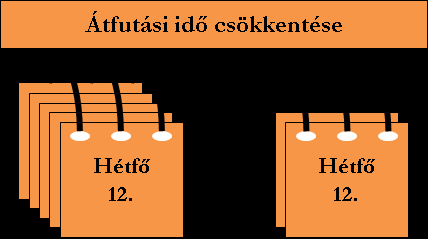 Átfutási idő csökkentése

Hétfő
12.

Hétfő
12.